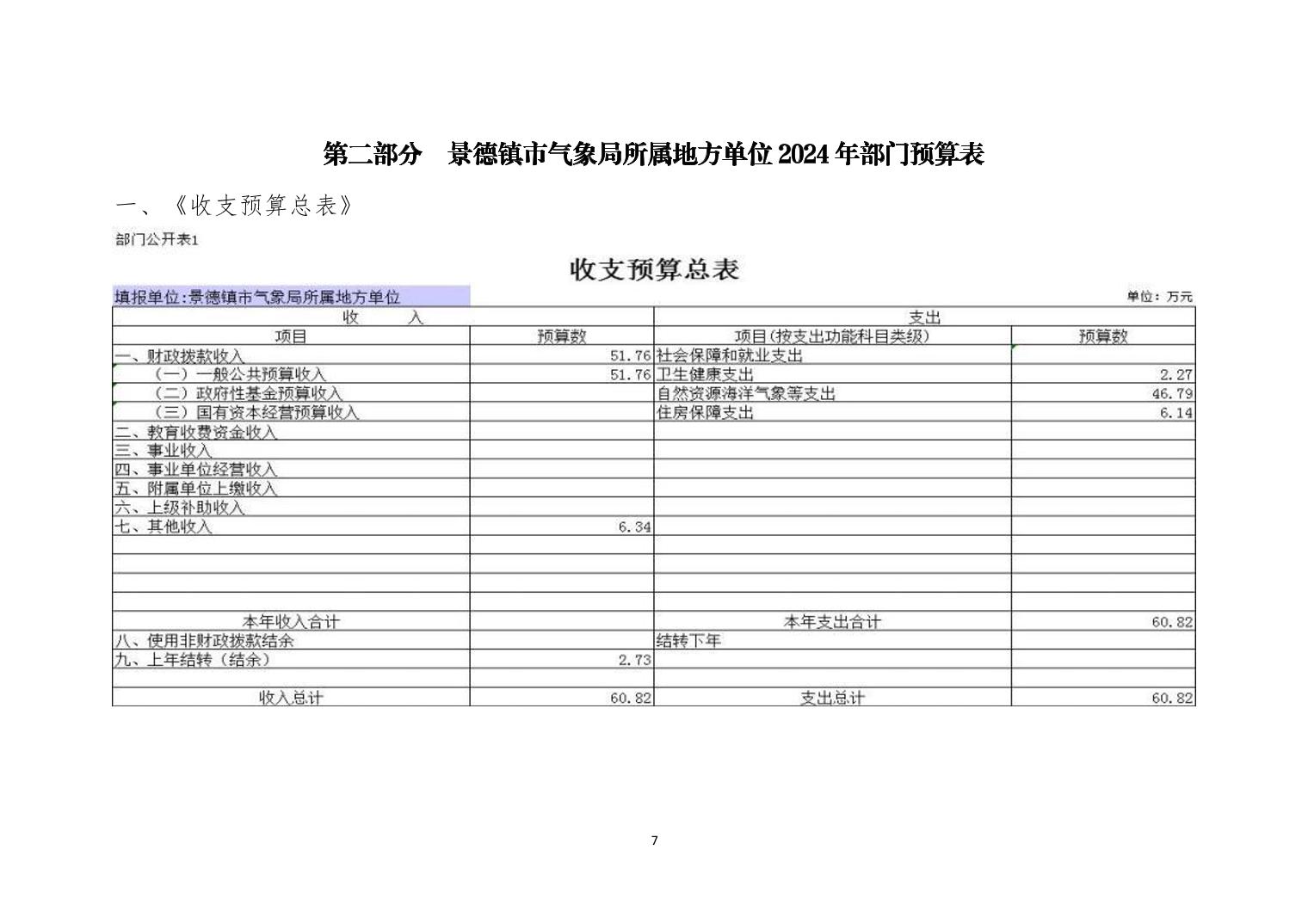 第二部分　景德镇市气象局所属地方单位 2024 年部门预算表

一、《收支预算总表》

部门公开表1

收支预算总表

填报单位:景德镇市气象局所属地方单位

单位：万元

| 收　入 | | 支出 | |
|---|---|---|---|
| 项目 | 预算数 | 项目(按支出功能科目类级) | 预算数 |
| 一、财政拨款收入 | 51.76 | 社会保障和就业支出 | |
| （一）一般公共预算收入 | 51.76 | 卫生健康支出 | 2.27 |
| （二）政府性基金预算收入 | | 自然资源海洋气象等支出 | 46.79 |
| （三）国有资本经营预算收入 | | 住房保障支出 | 6.14 |
| 二、教育收费资金收入 | | | |
| 三、事业收入 | | | |
| 四、事业单位经营收入 | | | |
| 五、附属单位上缴收入 | | | |
| 六、上级补助收入 | | | |
| 七、其他收入 | 6.34 | | |
| | | | |
| | | | |
| | | | |
| | | | |
| 本年收入合计 | | 本年支出合计 | 60.82 |
| 八、使用非财政拨款结余 | | 结转下年 | |
| 九、上年结转（结余） | 2.73 | | |
| | | | |
| 收入总计 | 60.82 | 支出总计 | 60.82 |

7